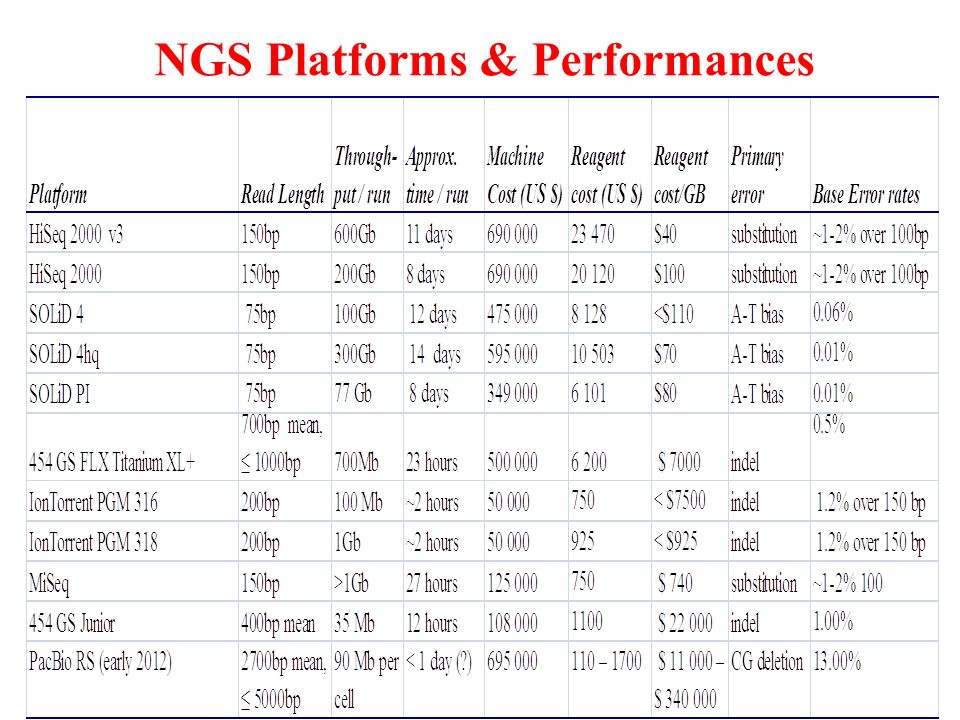 NGS Platforms & Performances

| Platform | Read Length | Through-put / run | Approx. time / run | Machine Cost (US $) | Reagent cost (US $) | Reagent cost/GB | Primary error | Base Error rates |
|---|---|---|---|---|---|---|---|---|
| HiSeq 2000 v3 | 150bp | 600Gb | 11 days | 690 000 | 23 470 | $40 | substitution | ~1-2% over 100bp |
| HiSeq 2000 | 150bp | 200Gb | 8 days | 690 000 | 20 120 | $100 | substitution | ~1-2% over 100bp |
| SOLiD 4 | 75bp | 100Gb | 12 days | 475 000 | 8 128 | <$110 | A-T bias | 0.06% |
| SOLiD 4hq | 75bp | 300Gb | 14 days | 595 000 | 10 503 | $70 | A-T bias | 0.01% |
| SOLiD PI | 75bp | 77 Gb | 8 days | 349 000 | 6 101 | $80 | A-T bias | 0.01% |
| 454 GS FLX Titanium XL+ | 700bp mean, ≤ 1000bp | 700Mb | 23 hours | 500 000 | 6 200 | $ 7000 | indel | 0.5% |
| IonTorrent PGM 316 | 200bp | 100 Mb | ~2 hours | 50 000 | 750 | < $7500 | indel | 1.2% over 150 bp |
| IonTorrent PGM 318 | 200bp | 1Gb | ~2 hours | 50 000 | 925 | < $925 | indel | 1.2% over 150 bp |
| MiSeq | 150bp | >1Gb | 27 hours | 125 000 | 750 | $ 740 | substitution | ~1-2% 100 |
| 454 GS Junior | 400bp mean | 35 Mb | 12 hours | 108 000 | 1100 | $ 22 000 | indel | 1.00% |
| PacBio RS (early 2012) | 2700bp mean, ≤ 5000bp | 90 Mb per cell | < 1 day (?) | 695 000 | 110 – 1700 | $ 11 000 – $ 340 000 | CG deletion | 13.00% |